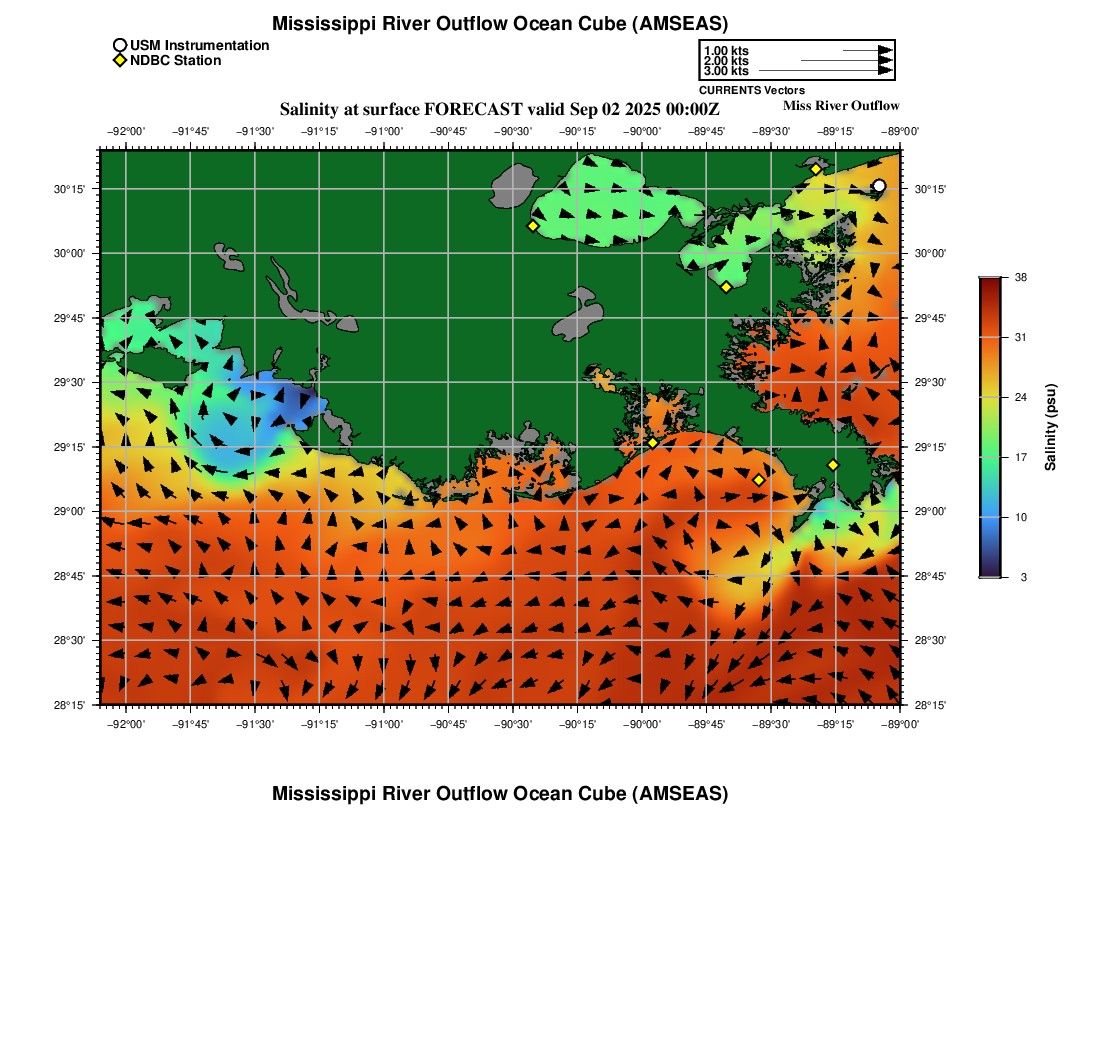 Mississippi River Outflow Ocean Cube (AMSEAS)

USM Instrumentation
NDBC Station

1.00 kts
2.00 kts
3.00 kts
CURRENTS Vectors

Salinity at surface FORECAST valid Sep 02 2025 00:00Z
Miss River Outflow

−92°00' −91°45' −91°30' −91°15' −91°00' −90°45' −90°30' −90°15' −90°00' −89°45' −89°30' −89°15' −89°00'

30°15'
30°00'
29°45'
29°30'
29°15'
29°00'
28°45'
28°30'
28°15'

30°15'
30°00'
29°45'
29°30'
29°15'
29°00'
28°45'
28°30'
28°15'

−92°00' −91°45' −91°30' −91°15' −91°00' −90°45' −90°30' −90°15' −90°00' −89°45' −89°30' −89°15' −89°00'

38
31
24
17
10
3
Salinity (psu)

Mississippi River Outflow Ocean Cube (AMSEAS)